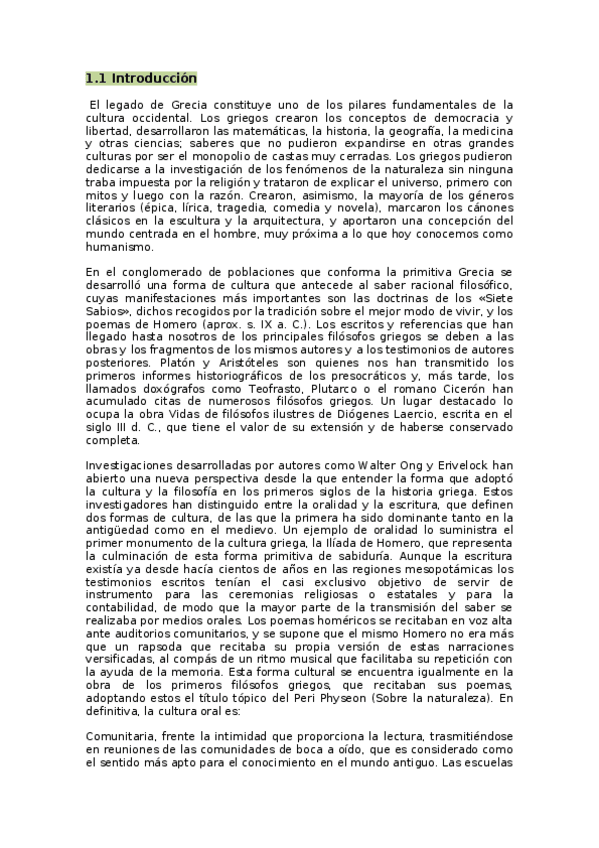 1.1 Introducción

El legado de Grecia constituye uno de los pilares fundamentales de la cultura occidental. Los griegos crearon los conceptos de democracia y libertad, desarrollaron las matemáticas, la historia, la geografía, la medicina y otras ciencias; saberes que no pudieron expandirse en otras grandes culturas por ser el monopolio de castas muy cerradas. Los griegos pudieron dedicarse a la investigación de los fenómenos de la naturaleza sin ninguna traba impuesta por la religión y trataron de explicar el universo, primero con mitos y luego con la razón. Crearon, asimismo, la mayoría de los géneros literarios (épica, lírica, tragedia, comedia y novela), marcaron los cánones clásicos en la escultura y la arquitectura, y aportaron una concepción del mundo centrada en el hombre, muy próxima a lo que hoy conocemos como humanismo.

En el conglomerado de poblaciones que conforma la primitiva Grecia se desarrolló una forma de cultura que antecede al saber racional filosófico, cuyas manifestaciones más importantes son las doctrinas de los «Siete Sabios», dichos recogidos por la tradición sobre el mejor modo de vivir, y los poemas de Homero (aprox. s. IX a. C.). Los escritos y referencias que han llegado hasta nosotros de los principales filósofos griegos se deben a las obras y los fragmentos de los mismos autores y a los testimonios de autores posteriores. Platón y Aristóteles son quienes nos han transmitido los primeros informes historiográficos de los presocráticos y, más tarde, los llamados doxógrafos como Teofrasto, Plutarco o el romano Cicerón han acumulado citas de numerosos filósofos griegos. Un lugar destacado lo ocupa la obra Vidas de filósofos ilustres de Diógenes Laercio, escrita en el siglo III d. C., que tiene el valor de su extensión y de haberse conservado completa.

Investigaciones desarrolladas por autores como Walter Ong y Erivelock han abierto una nueva perspectiva desde la que entender la forma que adoptó la cultura y la filosofía en los primeros siglos de la historia griega. Estos investigadores han distinguido entre la oralidad y la escritura, que definen dos formas de cultura, de las que la primera ha sido dominante tanto en la antigüedad como en el medievo. Un ejemplo de oralidad lo suministra el primer monumento de la cultura griega, la Ilíada de Homero, que representa la culminación de esta forma primitiva de sabiduría. Aunque la escritura existía ya desde hacía cientos de años en las regiones mesopotámicas los testimonios escritos tenían el casi exclusivo objetivo de servir de instrumento para las ceremonias religiosas o estatales y para la contabilidad, de modo que la mayor parte de la transmisión del saber se realizaba por medios orales. Los poemas homéricos se recitaban en voz alta ante auditorios comunitarios, y se supone que el mismo Homero no era más que un rapsoda que recitaba su propia versión de estas narraciones versificadas, al compás de un ritmo musical que facilitaba su repetición con la ayuda de la memoria. Esta forma cultural se encuentra igualmente en la obra de los primeros filósofos griegos, que recitaban sus poemas, adoptando estos el título tópico del Peri Physeon (Sobre la naturaleza). En definitiva, la cultura oral es:

Comunitaria, frente la intimidad que proporciona la lectura, trasmitiéndose en reuniones de las comunidades de boca a oído, que es considerado como el sentido más apto para el conocimiento en el mundo antiguo. Las escuelas